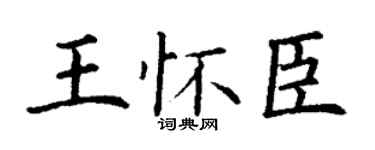 王怀臣
词典网